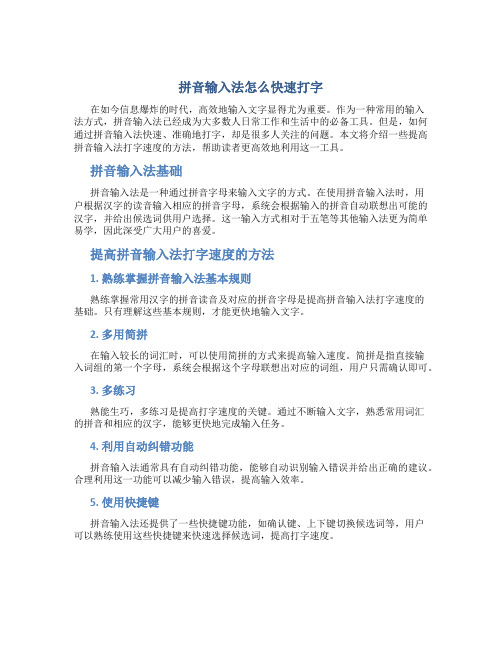 拼音输入法怎么快速打字

在如今信息爆炸的时代，高效地输入文字显得尤为重要。作为一种常用的输入法方式，拼音输入法已经成为大多数人日常工作和生活中的必备工具。但是，如何通过拼音输入法快速、准确地打字，却是很多人关注的问题。本文将介绍一些提高拼音输入法打字速度的方法，帮助读者更高效地利用这一工具。

拼音输入法基础

拼音输入法是一种通过拼音字母来输入文字的方式。在使用拼音输入法时，用户根据汉字的读音输入相应的拼音字母，系统会根据输入的拼音自动联想出可能的汉字，并给出候选词供用户选择。这一输入方式相对于五笔等其他输入法更为简单易学，因此深受广大用户的喜爱。

提高拼音输入法打字速度的方法

1. 熟练掌握拼音输入法基本规则

熟练掌握常用汉字的拼音读音及对应的拼音字母是提高拼音输入法打字速度的基础。只有理解这些基本规则，才能更快地输入文字。

2. 多用简拼

在输入较长的词汇时，可以使用简拼的方式来提高输入速度。简拼是指直接输入词组的第一个字母，系统会根据这个字母联想出对应的词组，用户只需确认即可。

3. 多练习

熟能生巧，多练习是提高打字速度的关键。通过不断输入文字，熟悉常用词汇的拼音和相应的汉字，能够更快地完成输入任务。

4. 利用自动纠错功能

拼音输入法通常具有自动纠错功能，能够自动识别输入错误并给出正确的建议。合理利用这一功能可以减少输入错误，提高输入效率。

5. 使用快捷键

拼音输入法还提供了一些快捷键功能，如确认键、上下键切换候选词等，用户可以熟练使用这些快捷键来快速选择候选词，提高打字速度。